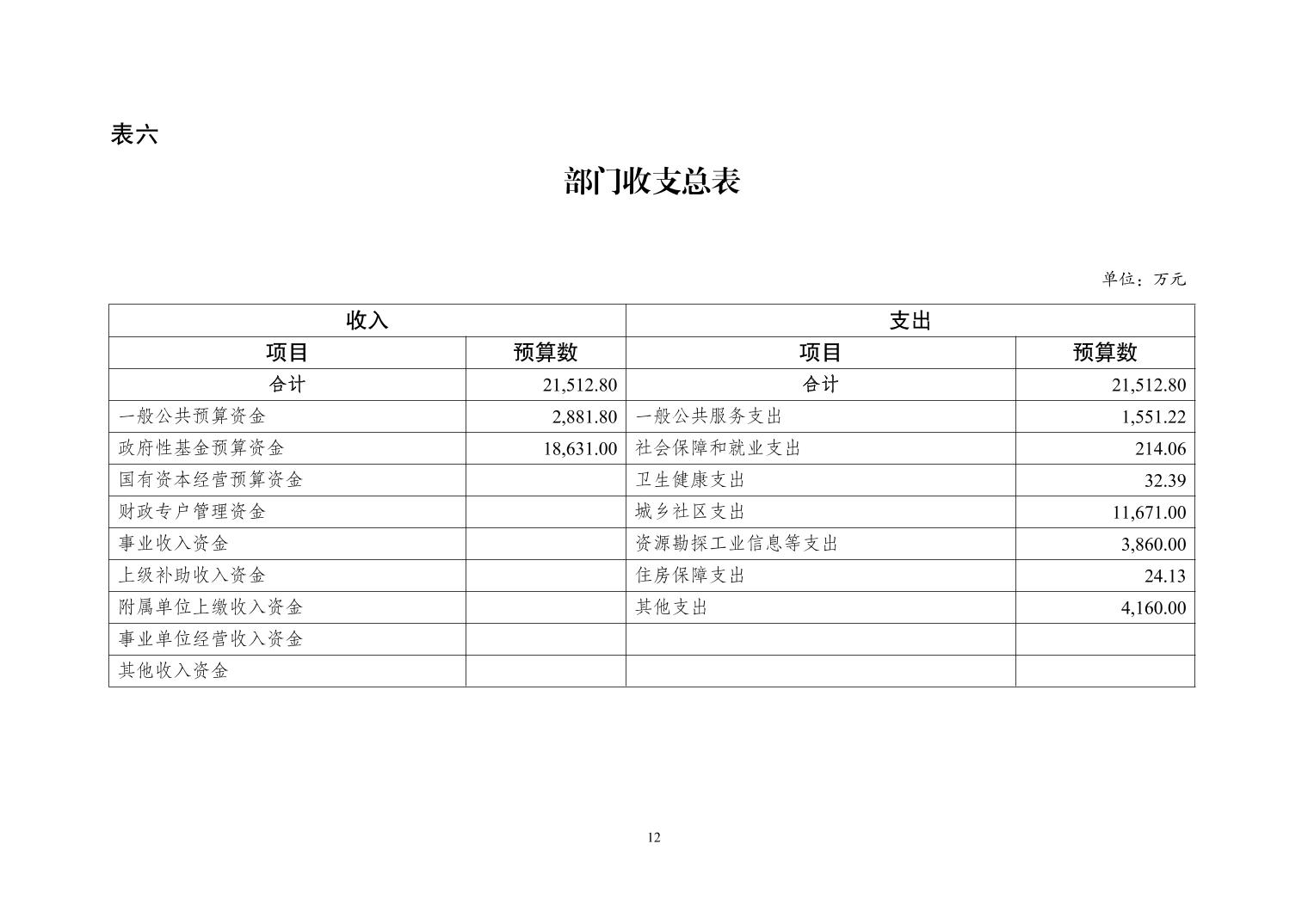 表六

部门收支总表

单位：万元

| 收入 | | 支出 | |
|---|---|---|---|
| 项目 | 预算数 | 项目 | 预算数 |
| 合计 | 21,512.80 | 合计 | 21,512.80 |
| 一般公共预算资金 | 2,881.80 | 一般公共服务支出 | 1,551.22 |
| 政府性基金预算资金 | 18,631.00 | 社会保障和就业支出 | 214.06 |
| 国有资本经营预算资金 | | 卫生健康支出 | 32.39 |
| 财政专户管理资金 | | 城乡社区支出 | 11,671.00 |
| 事业收入资金 | | 资源勘探工业信息等支出 | 3,860.00 |
| 上级补助收入资金 | | 住房保障支出 | 24.13 |
| 附属单位上缴收入资金 | | 其他支出 | 4,160.00 |
| 事业单位经营收入资金 | | | |
| 其他收入资金 | | | |

12